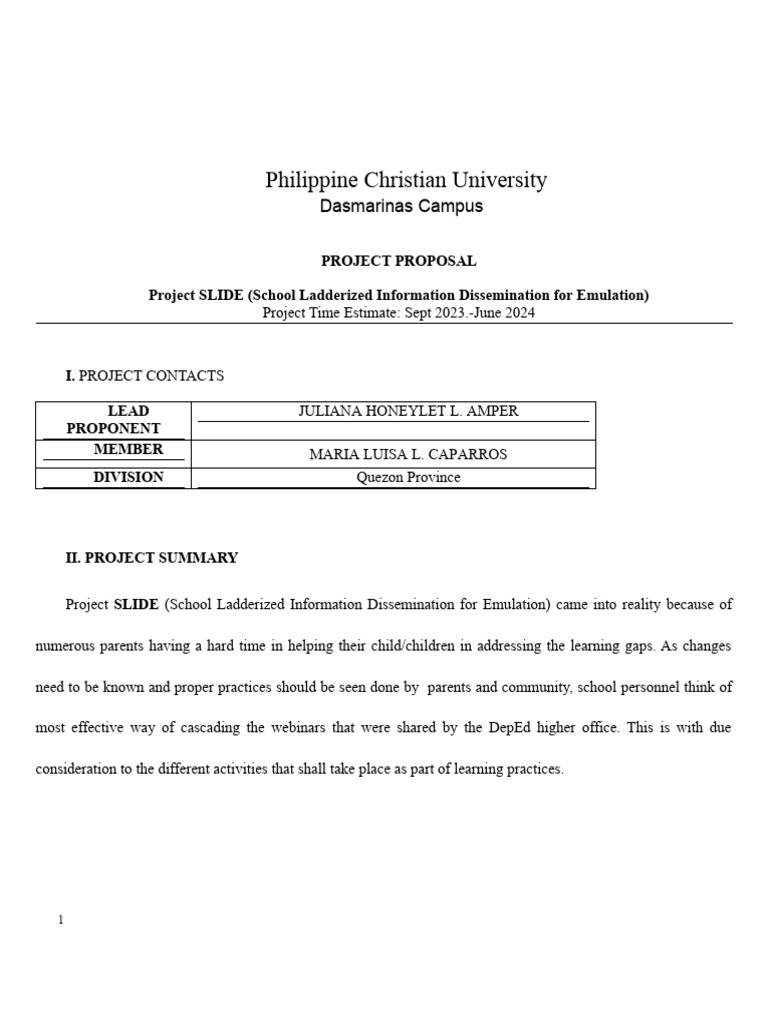 Philippine Christian University
Dasmarinas Campus

PROJECT PROPOSAL

Project SLIDE (School Ladderized Information Dissemination for Emulation)
Project Time Estimate: Sept 2023.-June 2024

I. PROJECT CONTACTS

| LEAD PROPONENT | JULIANA HONEYLET L. AMPER |
|---|---|
| MEMBER | MARIA LUISA L. CAPARROS |
| DIVISION | Quezon Province |

II. PROJECT SUMMARY

Project SLIDE (School Ladderized Information Dissemination for Emulation) came into reality because of numerous parents having a hard time in helping their child/children in addressing the learning gaps. As changes need to be known and proper practices should be seen done by parents and community, school personnel think of most effective way of cascading the webinars that were shared by the DepEd higher office. This is with due consideration to the different activities that shall take place as part of learning practices.

1